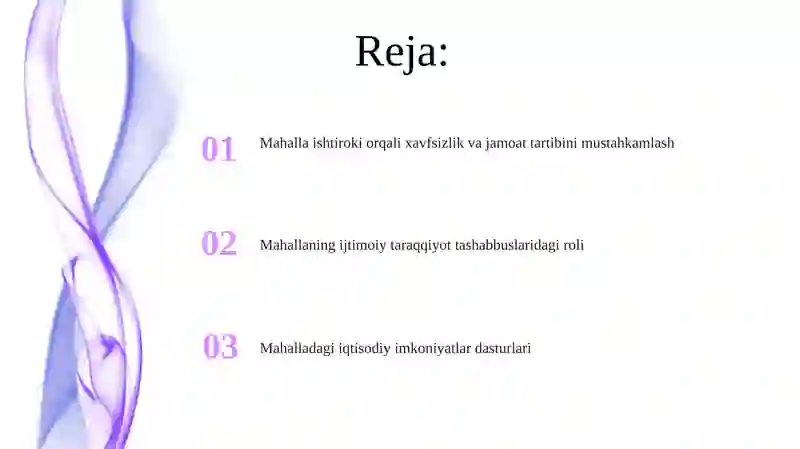 Reja:

01 Mahalla ishtiroki orqali xavfsizlik va jamoat tartibini mustahkamlash

02 Mahallaning ijtimoiy taraqqiyot tashabbuslaridagi roli

03 Mahalladagi iqtisodiy imkoniyatlar dasturlari